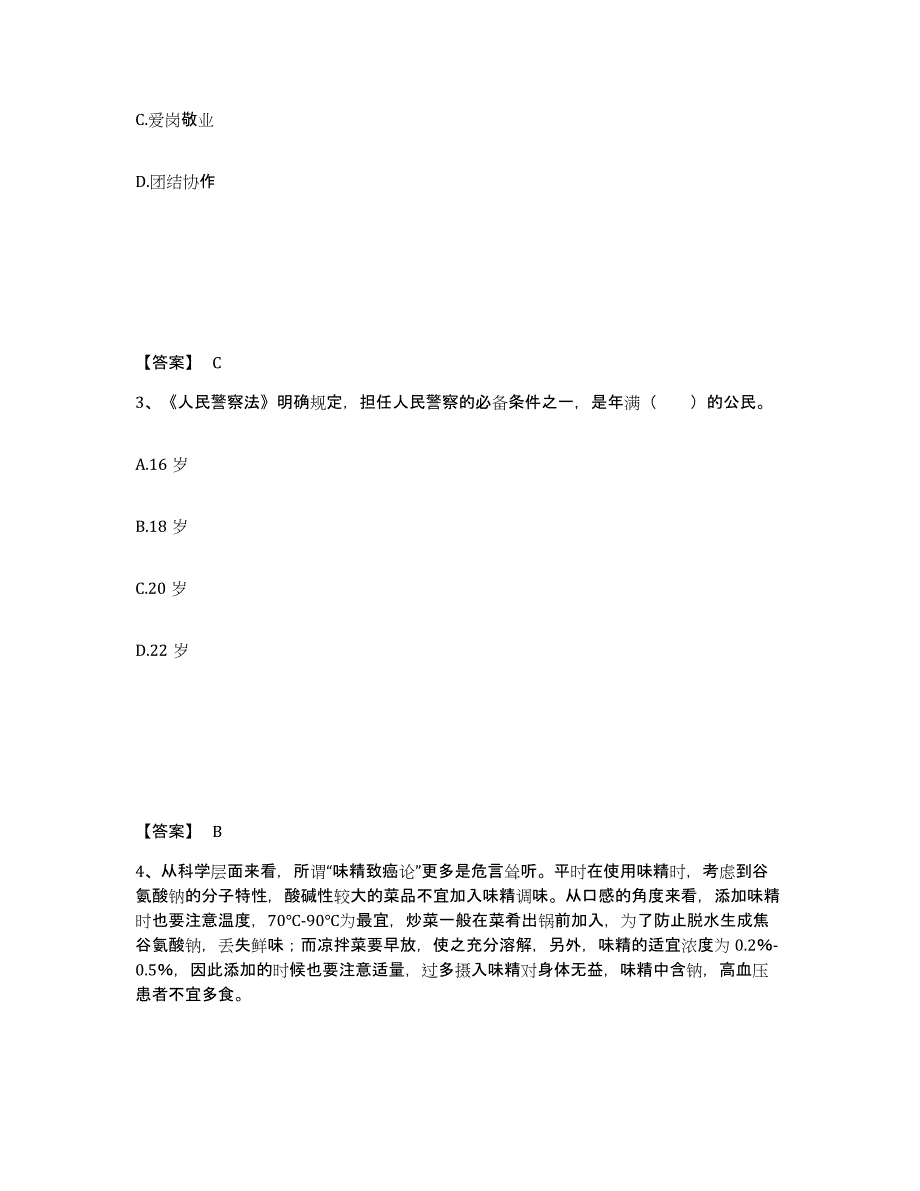 C.爱岗敬业

D.团结协作

【答案】 C

3、《人民警察法》明确规定，担任人民警察的必备条件之一，是年满（　　）的公民。

A.16 岁

B.18 岁

C.20 岁

D.22 岁

【答案】 B

4、从科学层面来看，所谓“味精致癌论”更多是危言耸听。平时在使用味精时，考虑到谷氨酸钠的分子特性，酸碱性较大的菜品不宜加入味精调味。从口感的角度来看，添加味精时也要注意温度，70°C-90°C为最宜，炒菜一般在菜肴出锅前加入，为了防止脱水生成焦谷氨酸钠，丢失鲜味；而凉拌菜要早放，使之充分溶解，另外，味精的适宜浓度为 0.2%-0.5%，因此添加的时候也要注意适量，过多摄入味精对身体无益，味精中含钠，高血压患者不宜多食。